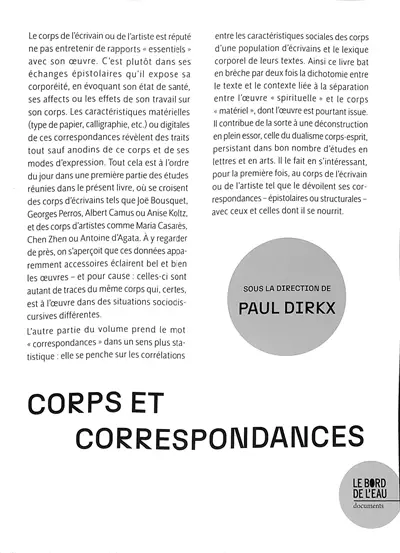 Le corps de l'écrivain ou de l'artiste est réputé ne pas entretenir de rapports « essentiels » avec son œuvre. C'est plutôt dans ses échanges épistolaires qu'il expose sa corporéité, en évoquant son état de santé, ses affects ou les effets de son travail sur son corps. Les caractéristiques matérielles (type de papier, calligraphie, etc.) ou digitales de ces correspondances révèlent des traits tout sauf anodins de ce corps et de ses modes d'expression. Tout cela est à l'ordre du jour dans une première partie des études réunies dans le présent livre, où se croisent des corps d'écrivains tels que Joë Bousquet, Georges Perros, Albert Camus ou Anise Koltz, et des corps d'artistes comme Maria Casarès, Chen Zhen ou Antoine d'Agata. À y regarder de près, on s'aperçoit que ces données apparemment accessoires éclairent bel et bien les œuvres – et pour cause : celles-ci sont autant de traces du même corps qui, certes, est à l'œuvre dans des situations sociodiscursives différentes.

L'autre partie du volume prend le mot « correspondances » dans un sens plus statistique : elle se penche sur les corrélations entre les caractéristiques sociales des corps d'une population d'écrivains et le lexique corporel de leurs textes. Ainsi ce livre bat en brèche par deux fois la dichotomie entre le texte et le contexte liée à la séparation entre l'œuvre « spirituelle » et le corps « matériel », dont l'œuvre est pourtant issue. Il contribue de la sorte à une déconstruction en plein essor, celle du dualisme corps-esprit, persistant dans bon nombre d'études en lettres et en arts. Il le fait en s'intéressant, pour la première fois, au corps de l'écrivain ou de l'artiste tel que le dévoilent ses correspondances – épistolaires ou structurales – avec ceux et celles dont il se nourrit.

SOUS LA DIRECTION DE
PAUL DIRKX

CORPS ET CORRESPONDANCES

LE BORD DE L'EAU
documents